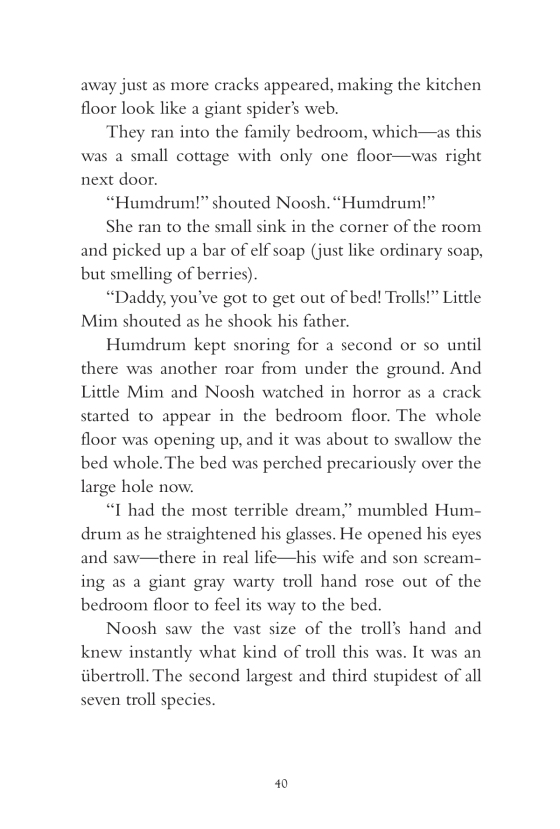 away just as more cracks appeared, making the kitchen floor look like a giant spider's web.

They ran into the family bedroom, which—as this was a small cottage with only one floor—was right next door.

"Humdrum!" shouted Noosh. "Humdrum!"

She ran to the small sink in the corner of the room and picked up a bar of elf soap (just like ordinary soap, but smelling of berries).

"Daddy, you've got to get out of bed! Trolls!" Little Mim shouted as he shook his father.

Humdrum kept snoring for a second or so until there was another roar from under the ground. And Little Mim and Noosh watched in horror as a crack started to appear in the bedroom floor. The whole floor was opening up, and it was about to swallow the bed whole. The bed was perched precariously over the large hole now.

"I had the most terrible dream," mumbled Humdrum as he straightened his glasses. He opened his eyes and saw—there in real life—his wife and son screaming as a giant gray warty troll hand rose out of the bedroom floor to feel its way to the bed.

Noosh saw the vast size of the troll's hand and knew instantly what kind of troll this was. It was an übertroll. The second largest and third stupidest of all seven troll species.

40